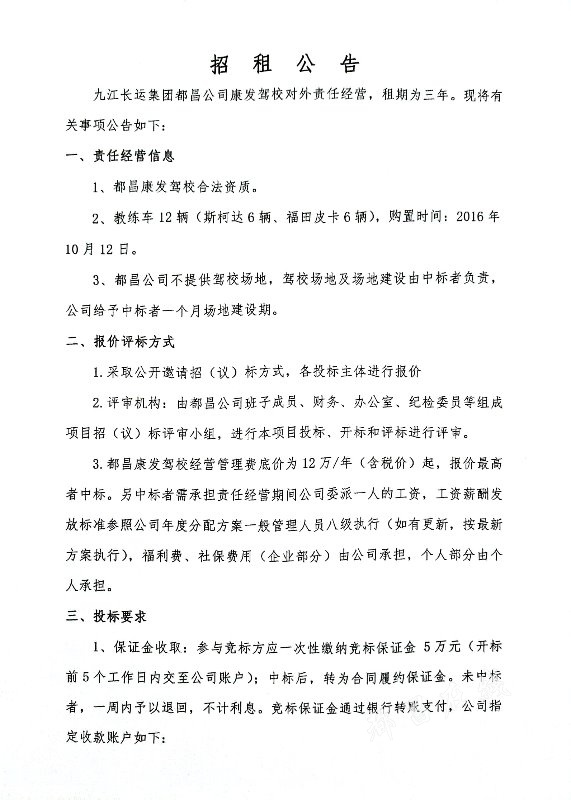 招 租 公 告

九江长运集团都昌公司康发驾校对外责任经营，租期为三年。现将有关事项公告如下：

一、责任经营信息

1、都昌康发驾校合法资质。

2、教练车12辆（斯柯达6辆、福田皮卡6辆），购置时间：2016年10月12日。

3、都昌公司不提供驾校场地，驾校场地及场地建设由中标者负责，公司给予中标者一个月场地建设期。

二、报价评标方式

1.采取公开邀请招（议）标方式，各投标主体进行报价

2.评审机构：由都昌公司班子成员、财务、办公室、纪检委员等组成项目招（议）标评审小组，进行本项目投标、开标和评标进行评审。

3.都昌康发驾校经营管理费底价为12万/年（含税价）起，报价最高者中标。另中标者需承担责任经营期间公司委派一人的工资，工资薪酬发放标准参照公司年度分配方案一般管理人员八级执行（如有更新，按最新方案执行），福利费、社保费用（企业部分）由公司承担，个人部分由个人承担。

三、投标要求

1、保证金收取：参与竞标方应一次性缴纳竞标保证金 5万元（开标前5个工作日内交至公司账户）；中标后，转为合同履约保证金。未中标者，一周内予以退回，不计利息。竞标保证金通过银行转账支付，公司指定收款账户如下：